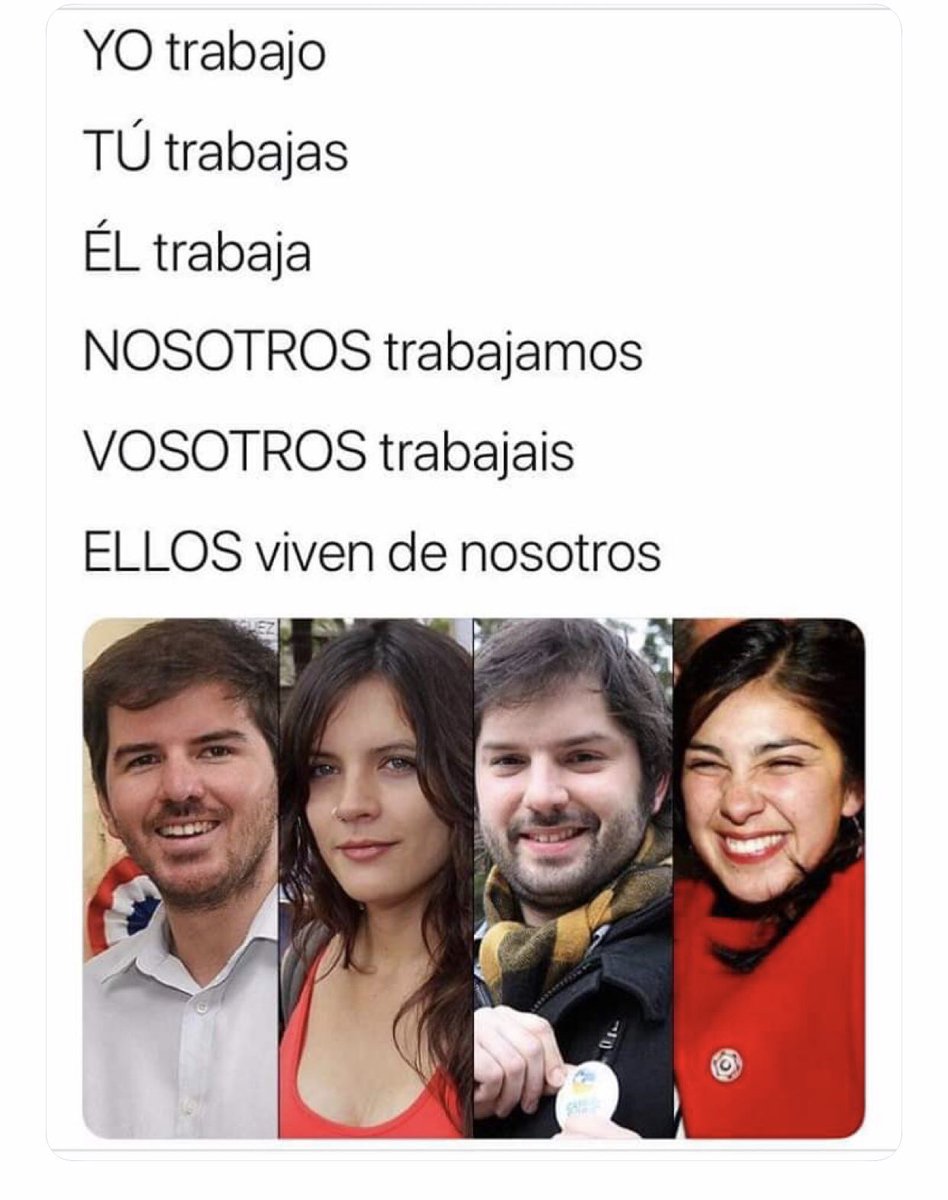 YO trabajo

TÚ trabajas

ÉL trabaja

NOSOTROS trabajamos

VOSOTROS trabajais

ELLOS viven de nosotros